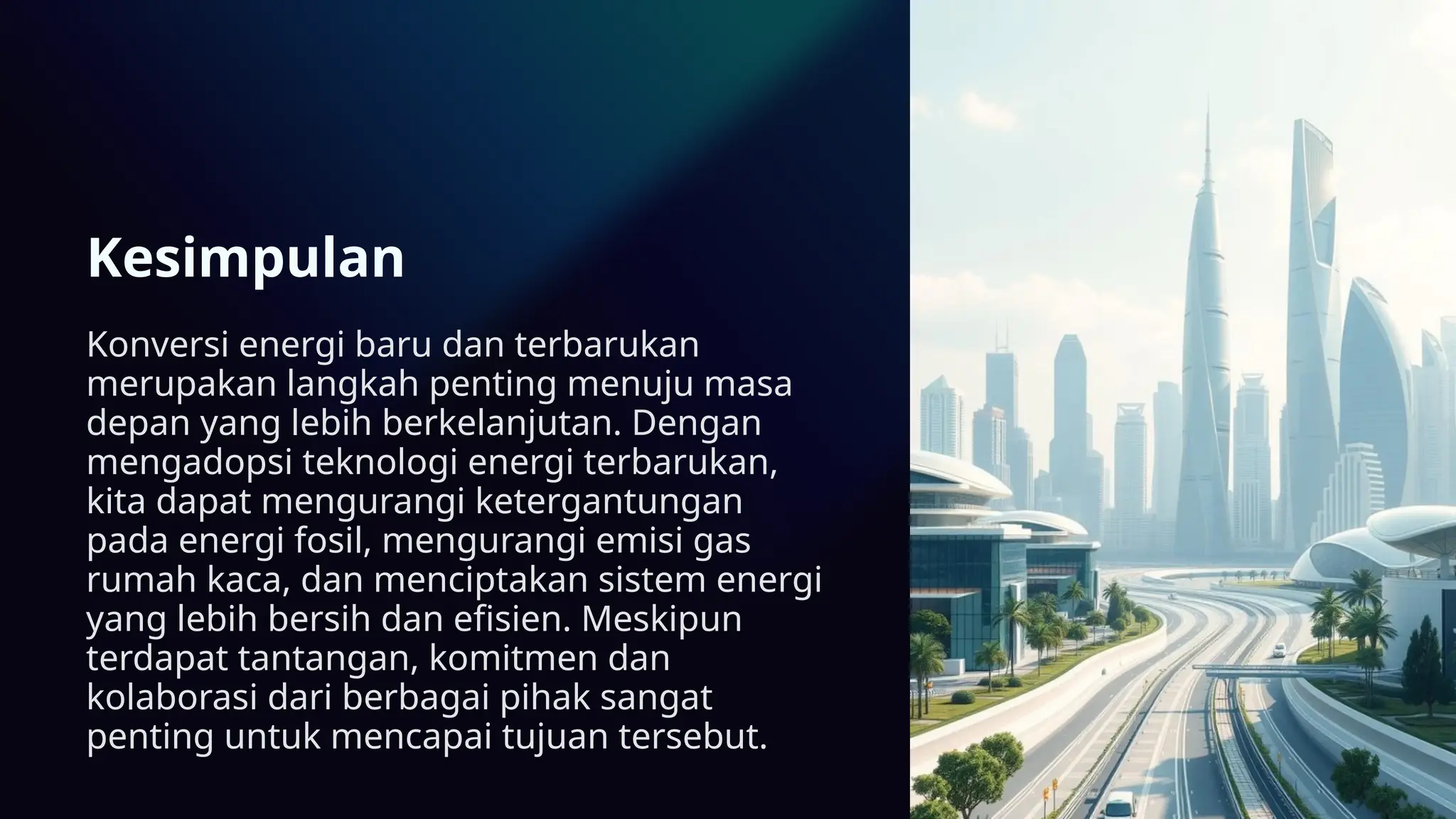 Kesimpulan

Konversi energi baru dan terbarukan merupakan langkah penting menuju masa depan yang lebih berkelanjutan. Dengan mengadopsi teknologi energi terbarukan, kita dapat mengurangi ketergantungan pada energi fosil, mengurangi emisi gas rumah kaca, dan menciptakan sistem energi yang lebih bersih dan efisien. Meskipun terdapat tantangan, komitmen dan kolaborasi dari berbagai pihak sangat penting untuk mencapai tujuan tersebut.